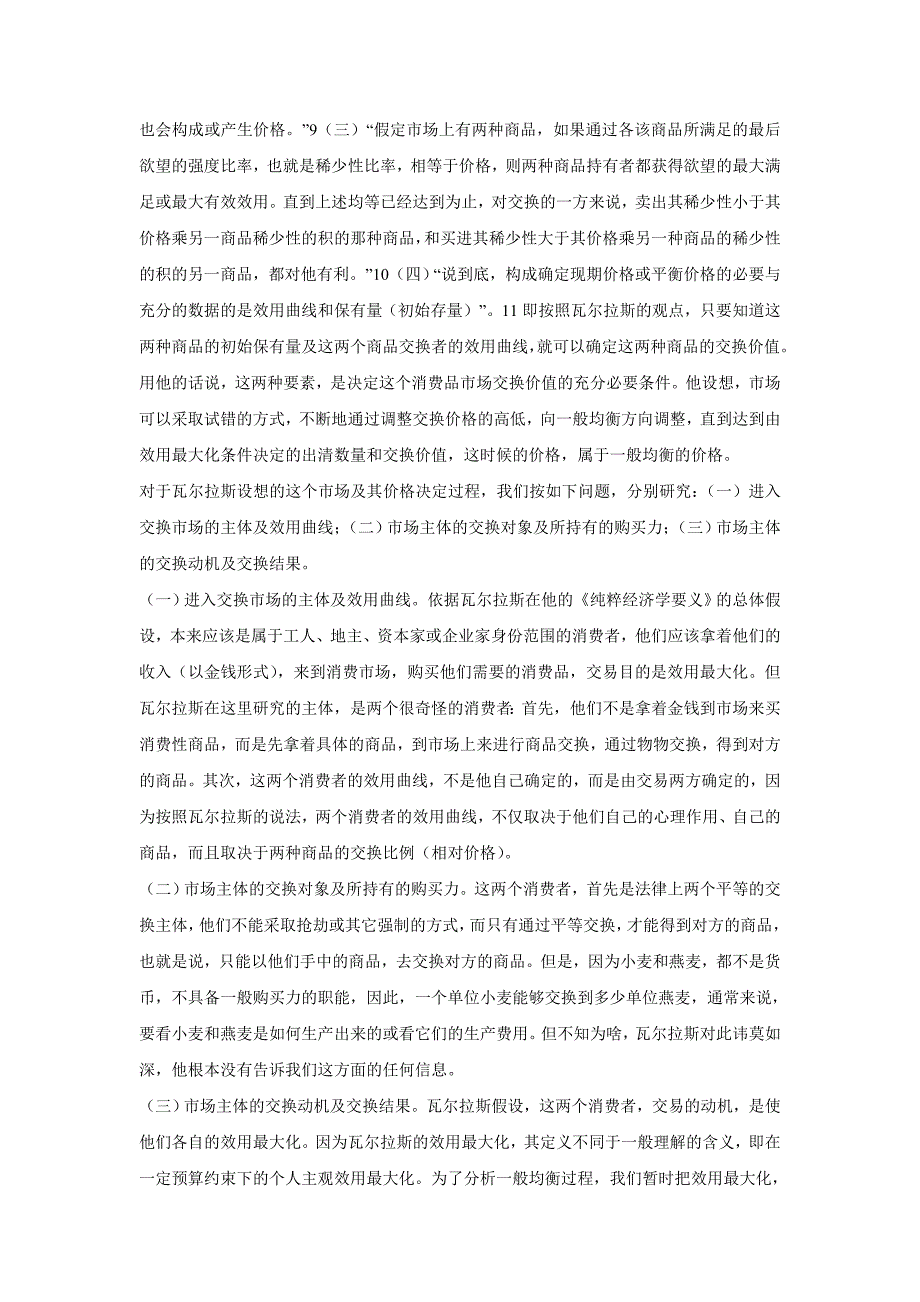 也会构成或产生价格。”9（三）“假定市场上有两种商品，如果通过各该商品所满足的最后欲望的强度比率，也就是稀少性比率，相等于价格，则两种商品持有者都获得欲望的最大满足或最大有效效用。直到上述均等已经达到为止，对交换的一方来说，卖出其稀少性小于其价格乘另一商品稀少性的积的那种商品，和买进其稀少性大于其价格乘另一种商品的稀少性的积的另一商品，都对他有利。”10（四）“说到底，构成确定现期价格或平衡价格的必要与充分的数据的是效用曲线和保有量（初始存量）”。11 即按照瓦尔拉斯的观点，只要知道这两种商品的初始保有量及这两个商品交换者的效用曲线，就可以确定这两种商品的交换价值。用他的话说，这两种要素，是决定这个消费品市场交换价值的充分必要条件。他设想，市场可以采取试错的方式，不断地通过调整交换价格的高低，向一般均衡方向调整，直到达到由效用最大化条件决定的出清数量和交换价值，这时候的价格，属于一般均衡的价格。

对于瓦尔拉斯设想的这个市场及其价格决定过程，我们按如下问题，分别研究：（一）进入交换市场的主体及效用曲线；（二）市场主体的交换对象及所持有的购买力；（三）市场主体的交换动机及交换结果。

（一）进入交换市场的主体及效用曲线。依据瓦尔拉斯在他的《纯粹经济学要义》的总体假设，本来应该是属于工人、地主、资本家或企业家身份范围的消费者，他们应该拿着他们的收入（以金钱形式），来到消费市场，购买他们需要的消费品，交易目的是效用最大化。但瓦尔拉斯在这里研究的主体，是两个很奇怪的消费者：首先，他们不是拿着金钱到市场来买消费性商品，而是先拿着具体的商品，到市场上来进行商品交换，通过物物交换，得到对方的商品。其次，这两个消费者的效用曲线，不是他自己确定的，而是由交易两方确定的，因为按照瓦尔拉斯的说法，两个消费者的效用曲线，不仅取决于他们自己的心理作用、自己的商品，而且取决于两种商品的交换比例（相对价格）。

（二）市场主体的交换对象及所持有的购买力。这两个消费者，首先是法律上两个平等的交换主体，他们不能采取抢劫或其它强制的方式，而只有通过平等交换，才能得到对方的商品，也就是说，只能以他们手中的商品，去交换对方的商品。但是，因为小麦和燕麦，都不是货币，不具备一般购买力的职能，因此，一个单位小麦能够交换到多少单位燕麦，通常来说，要看小麦和燕麦是如何生产出来的或看它们的生产费用。但不知为啥，瓦尔拉斯对此讳莫如深，他根本没有告诉我们这方面的任何信息。

（三）市场主体的交换动机及交换结果。瓦尔拉斯假设，这两个消费者，交易的动机，是使他们各自的效用最大化。因为瓦尔拉斯的效用最大化，其定义不同于一般理解的含义，即在一定预算约束下的个人主观效用最大化。为了分析一般均衡过程，我们暂时把效用最大化，